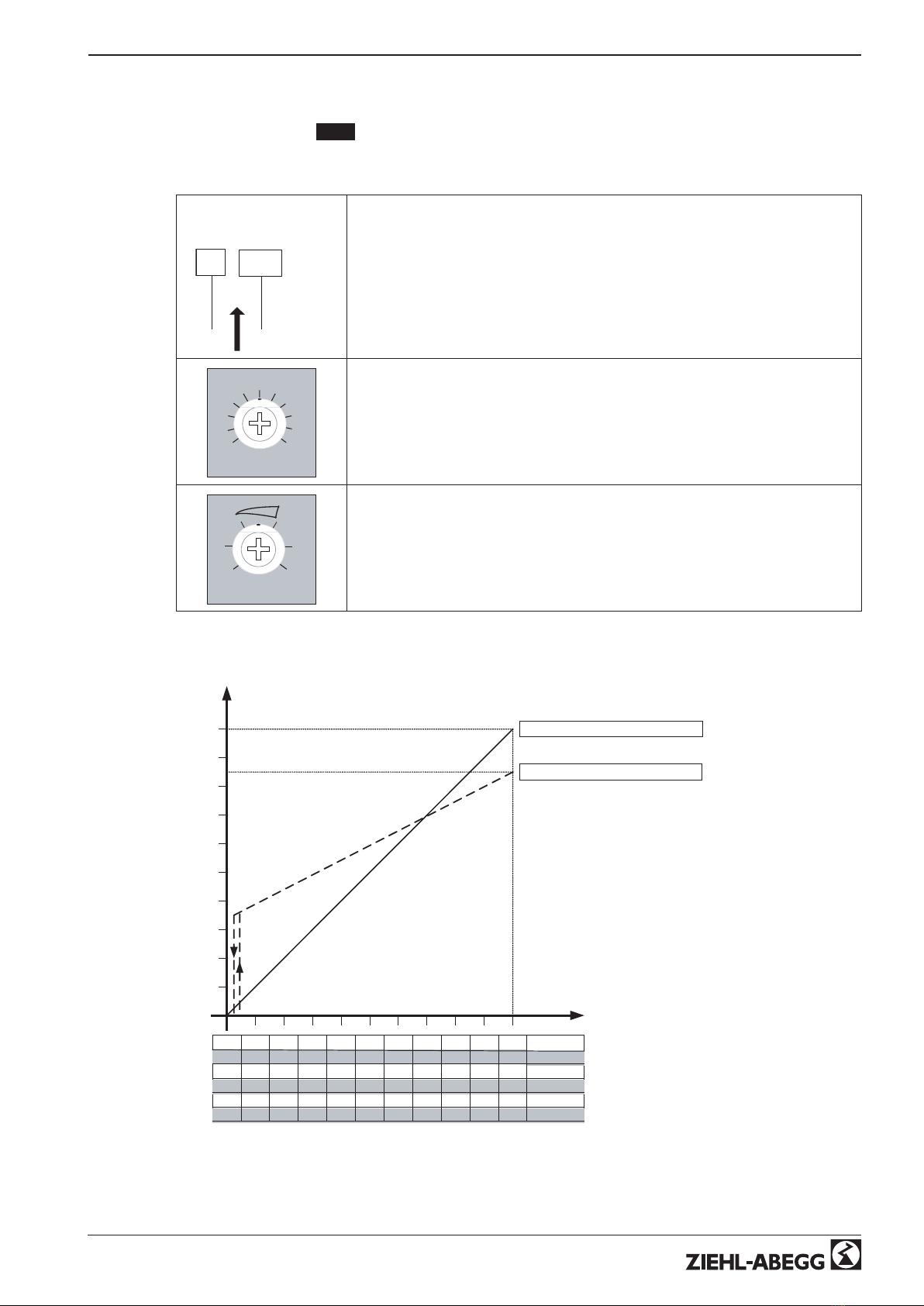 ZIEHL-ABEGG